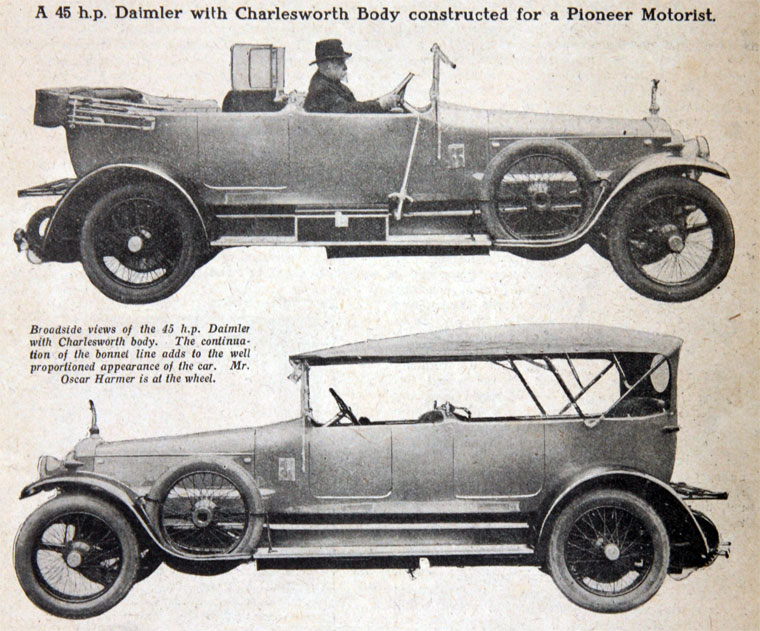 A 45 h.p. Daimler with Charlesworth Body constructed for a Pioneer Motorist.

Broadside views of the 45 h.p. Daimler with Charlesworth body. The continuation of the bonnet line adds to the well proportioned appearance of the car. Mr. Oscar Harmer is at the wheel.